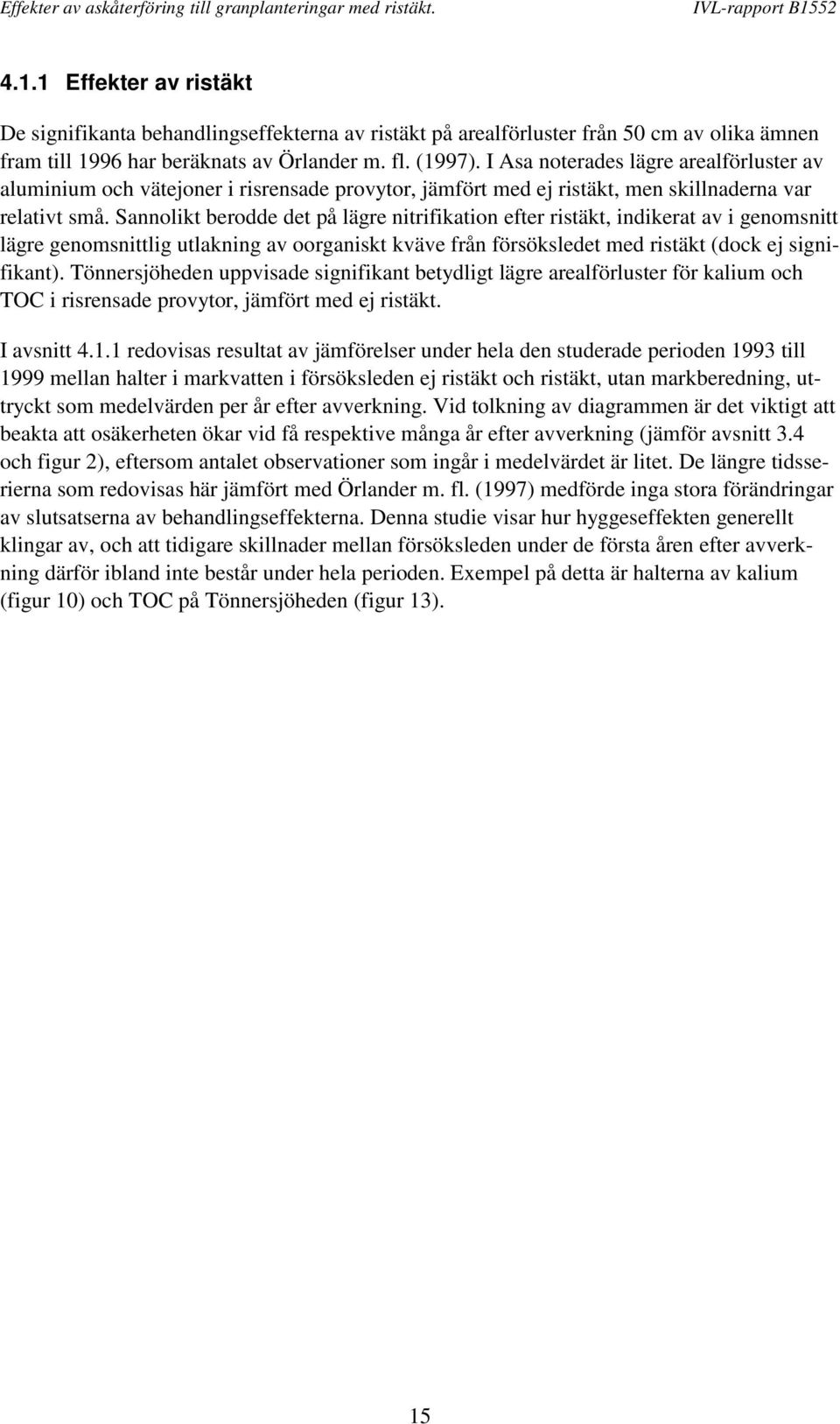 Effekter av askåterföring till granplanteringar med ristäkt. IVL-rapport B1552

4.1.1 Effekter av ristäkt

De signifikanta behandlingseffekterna av ristäkt på arealförluster från 50 cm av olika ämnen fram till 1996 har beräknats av Örlander m. fl. (1997). I Asa noterades lägre arealförluster av aluminium och vätejoner i risrensade provytor, jämfört med ej ristäkt, men skillnaderna var relativt små. Sannolikt berodde det på lägre nitrifikation efter ristäkt, indikerat av i genomsnitt lägre genomsnittlig utlakning av oorganiskt kväve från försöksledet med ristäkt (dock ej signifikant). Tönnersjöheden uppvisade signifikant betydligt lägre arealförluster för kalium och TOC i risrensade provytor, jämfört med ej ristäkt.

I avsnitt 4.1.1 redovisas resultat av jämförelser under hela den studerade perioden 1993 till 1999 mellan halter i markvatten i försöksleden ej ristäkt och ristäkt, utan markberedning, uttryckt som medelvärden per år efter avverkning. Vid tolkning av diagrammen är det viktigt att beakta att osäkerheten ökar vid få respektive många år efter avverkning (jämför avsnitt 3.4 och figur 2), eftersom antalet observationer som ingår i medelvärdet är litet. De längre tidsserierna som redovisas här jämfört med Örlander m. fl. (1997) medförde inga stora förändringar av slutsatserna av behandlingseffekterna. Denna studie visar hur hyggeseffekten generellt klingar av, och att tidigare skillnader mellan försöksleden under de första åren efter avverkning därför ibland inte består under hela perioden. Exempel på detta är halterna av kalium (figur 10) och TOC på Tönnersjöheden (figur 13).

15